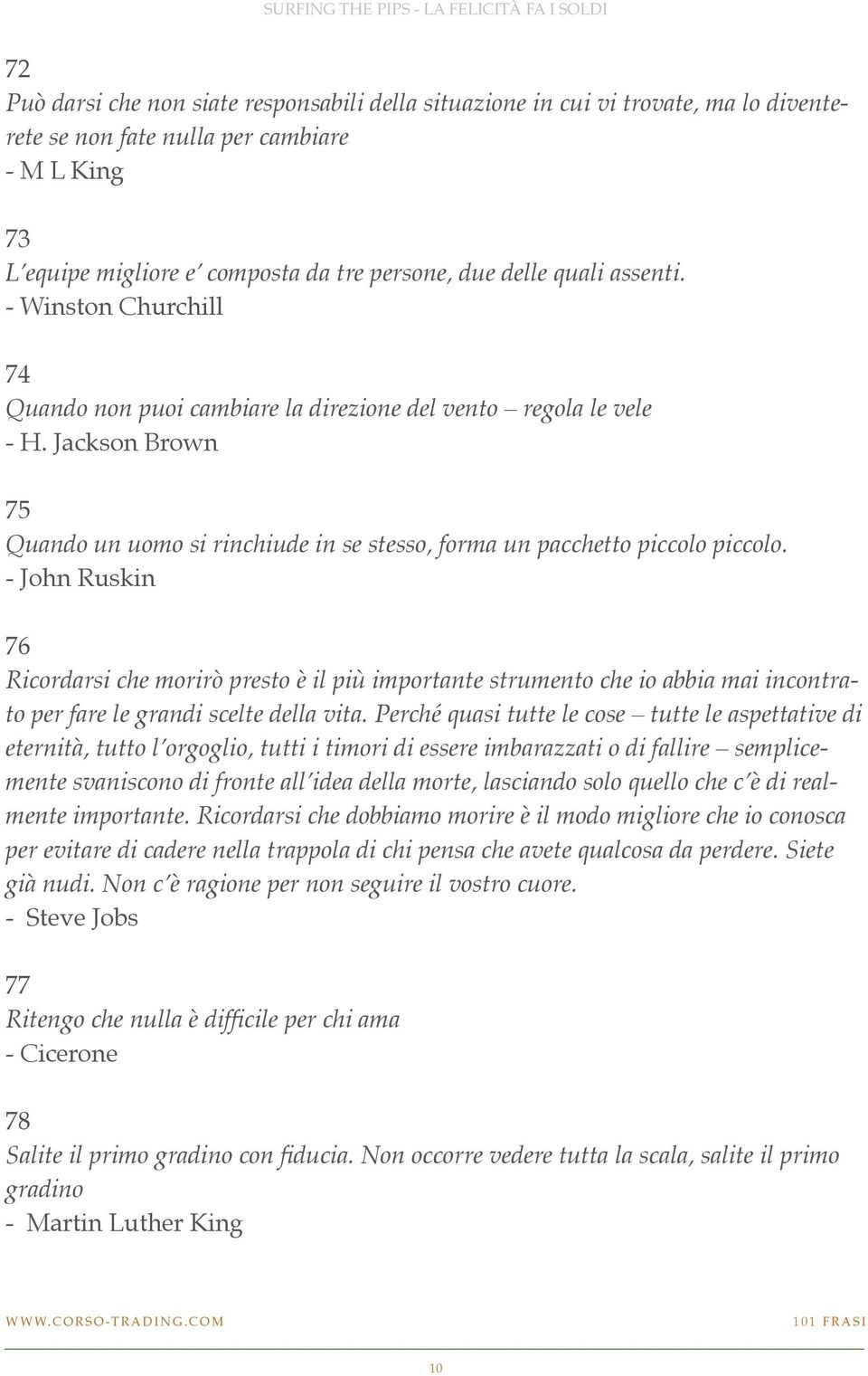 SURFING THE PIPS - LA FELICITÀ FA I SOLDI

72
Può darsi che non siate responsabili della situazione in cui vi trovate, ma lo diventerete se non fate nulla per cambiare
- M L King

73
L'equipe migliore e' composta da tre persone, due delle quali assenti.
- Winston Churchill

74
Quando non puoi cambiare la direzione del vento – regola le vele
- H. Jackson Brown

75
Quando un uomo si rinchiude in se stesso, forma un pacchetto piccolo piccolo.
- John Ruskin

76
Ricordarsi che morirò presto è il più importante strumento che io abbia mai incontrato per fare le grandi scelte della vita. Perché quasi tutte le cose – tutte le aspettative di eternità, tutto l'orgoglio, tutti i timori di essere imbarazzati o di fallire – semplicemente svaniscono di fronte all'idea della morte, lasciando solo quello che c'è di realmente importante. Ricordarsi che dobbiamo morire è il modo migliore che io conosca per evitare di cadere nella trappola di chi pensa che avete qualcosa da perdere. Siete già nudi. Non c'è ragione per non seguire il vostro cuore.
- Steve Jobs

77
Ritengo che nulla è difficile per chi ama
- Cicerone

78
Salite il primo gradino con fiducia. Non occorre vedere tutta la scala, salite il primo gradino
- Martin Luther King

WWW.CORSO-TRADING.COM
101 FRASI

10